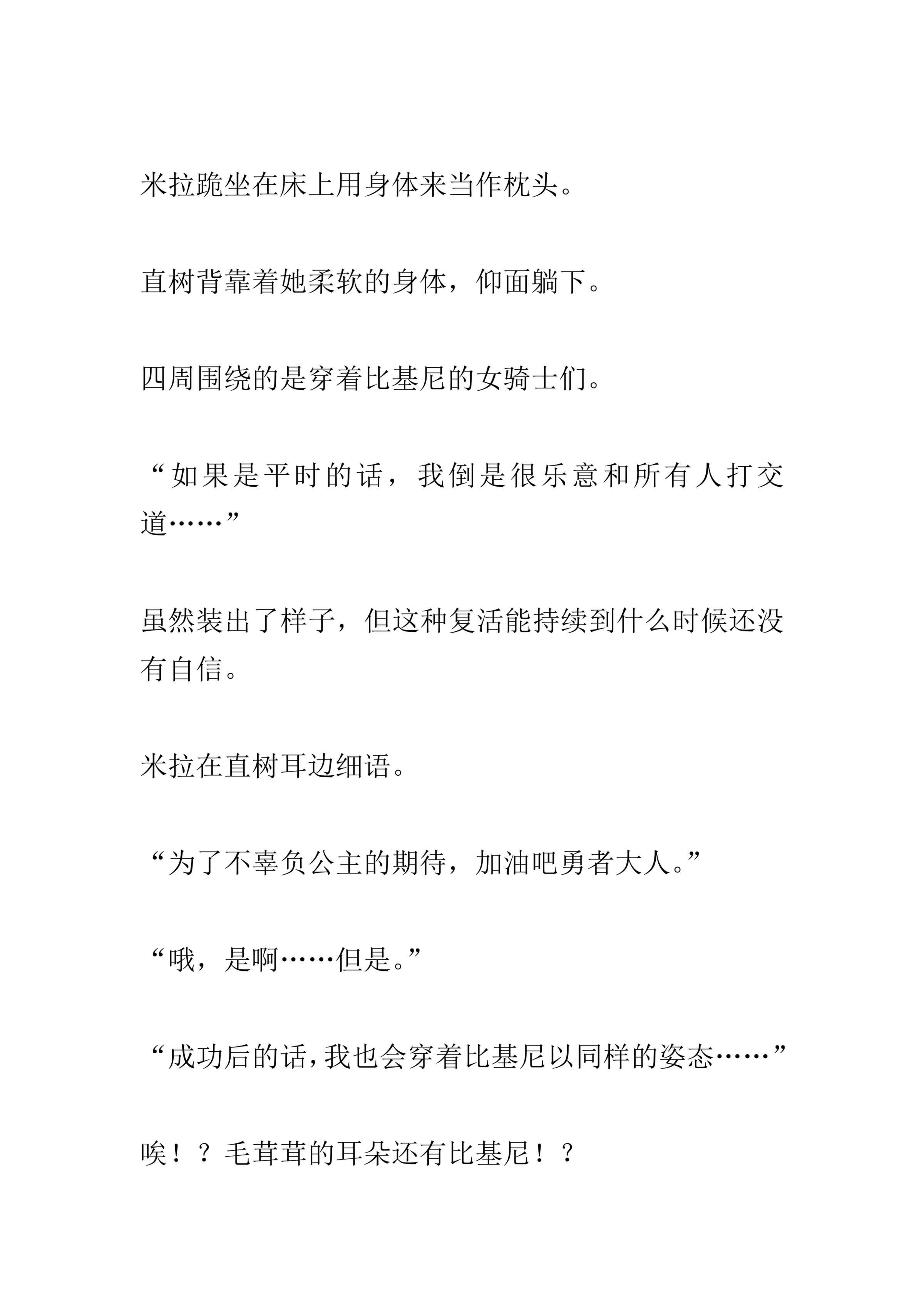 米拉跪坐在床上用身体来当作枕头。

直树背靠着她柔软的身体，仰面躺下。

四周围绕的是穿着比基尼的女骑士们。

“如果是平时的话，我倒是很乐意和所有人打交道……”

虽然装出了样子，但这种复活能持续到什么时候还没有自信。

米拉在直树耳边细语。

“为了不辜负公主的期待，加油吧勇者大人。”

“哦，是啊……但是。”

“成功后的话，我也会穿着比基尼以同样的姿态……”

唉！？毛茸茸的耳朵还有比基尼！？